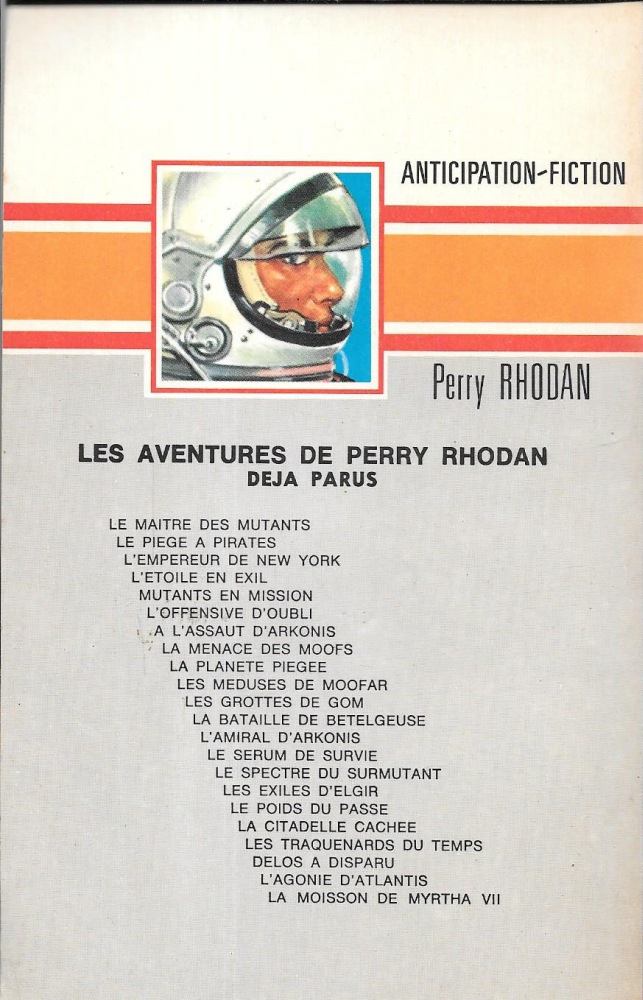 ANTICIPATION-FICTION

Perry RHODAN

LES AVENTURES DE PERRY RHODAN
DEJA PARUS

LE MAITRE DES MUTANTS
LE PIEGE A PIRATES
L'EMPEREUR DE NEW YORK
L'ETOILE EN EXIL
MUTANTS EN MISSION
L'OFFENSIVE D'OUBLI
A L'ASSAUT D'ARKONIS
LA MENACE DES MOOFS
LA PLANETE PIEGEE
LES MEDUSES DE MOOFAR
LES GROTTES DE GOM
LA BATAILLE DE BETELGEUSE
L'AMIRAL D'ARKONIS
LE SERUM DE SURVIE
LE SPECTRE DU SURMUTANT
LES EXILES D'ELGIR
LE POIDS DU PASSE
LA CITADELLE CACHEE
LES TRAQUENARDS DU TEMPS
DELOS A DISPARU
L'AGONIE D'ATLANTIS
LA MOISSON DE MYRTHA VII